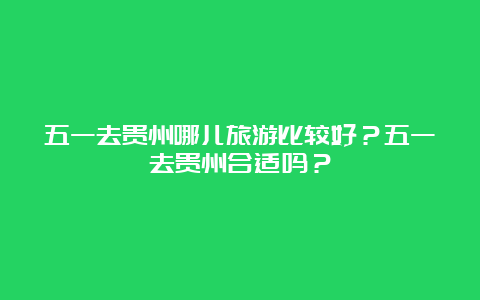 五一去贵州哪儿旅游比较好？五一去贵州合适吗？